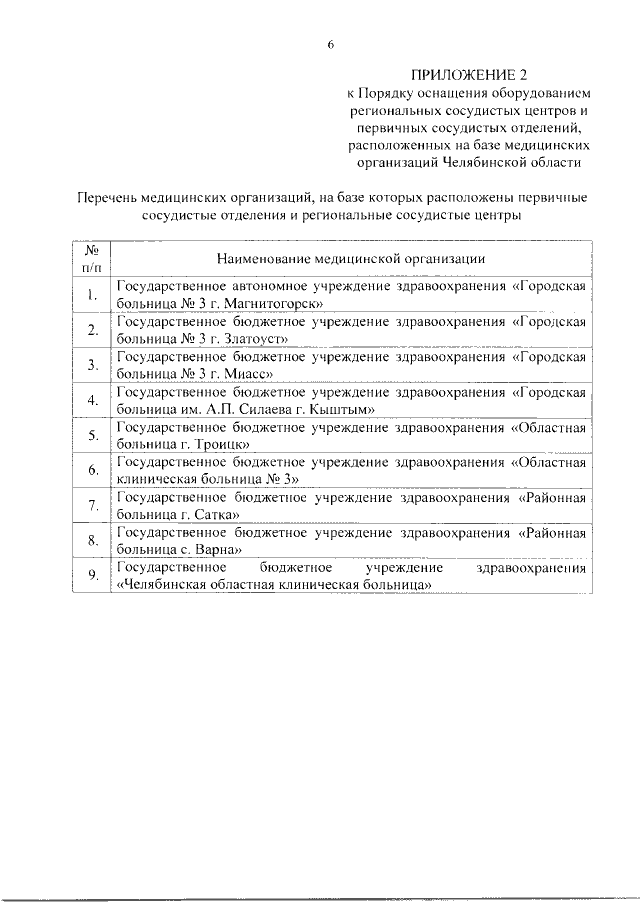 6

ПРИЛОЖЕНИЕ 2
к Порядку оснащения оборудованием региональных сосудистых центров и первичных сосудистых отделений, расположенных на базе медицинских организаций Челябинской области

Перечень медицинских организаций, на базе которых расположены первичные сосудистые отделения и региональные сосудистые центры

| № п/п | Наименование медицинской организации |
|---|---|
| 1. | Государственное автономное учреждение здравоохранения «Городская больница № 3 г. Магнитогорск» |
| 2. | Государственное бюджетное учреждение здравоохранения «Городская больница № 3 г. Златоуст» |
| 3. | Государственное бюджетное учреждение здравоохранения «Городская больница № 3 г. Миасс» |
| 4. | Государственное бюджетное учреждение здравоохранения «Городская больница им. А.П. Силаева г. Кыштым» |
| 5. | Государственное бюджетное учреждение здравоохранения «Областная больница г. Троицк» |
| 6. | Государственное бюджетное учреждение здравоохранения «Областная клиническая больница № 3» |
| 7. | Государственное бюджетное учреждение здравоохранения «Районная больница г. Сатка» |
| 8. | Государственное бюджетное учреждение здравоохранения «Районная больница с. Варна» |
| 9. | Государственное бюджетное учреждение здравоохранения «Челябинская областная клиническая больница» |